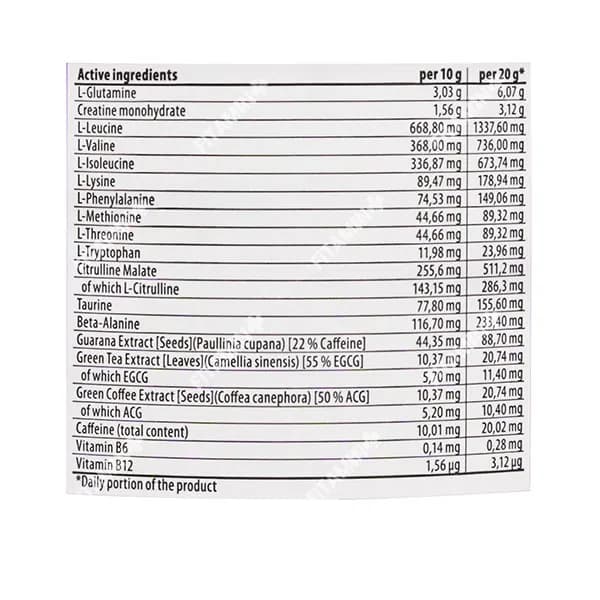 | Active ingredients | per 10 g | per 20 g* |
|---|---|---|
| L-Glutamine | 3,03 g | 6,07 g |
| Creatine monohydrate | 1,56 g | 3,12 g |
| L-Leucine | 668,80 mg | 1337,60 mg |
| L-Valine | 368,00 mg | 736,00 mg |
| L-Isoleucine | 336,87 mg | 673,74 mg |
| L-Lysine | 89,47 mg | 178,94 mg |
| L-Phenylalanine | 74,53 mg | 149,06 mg |
| L-Methionine | 44,66 mg | 89,32 mg |
| L-Threonine | 44,66 mg | 89,32 mg |
| L-Tryptophan | 11,98 mg | 23,96 mg |
| Citrulline Malate | 255,6 mg | 511,2 mg |
| of which L-Citrulline | 143,15 mg | 286,3 mg |
| Taurine | 77,80 mg | 155,60 mg |
| Beta-Alanine | 116,70 mg | 233,40 mg |
| Guarana Extract [Seeds](Paullinia cupana) [22 % Caffeine] | 44,35 mg | 88,70 mg |
| Green Tea Extract [Leaves](Camellia sinensis) [55 % EGCG] | 10,37 mg | 20,74 mg |
| of which EGCG | 5,70 mg | 11,40 mg |
| Green Coffee Extract [Seeds](Coffea canephora) [50 % ACG] | 10,37 mg | 20,74 mg |
| of which ACG | 5,20 mg | 10,40 mg |
| Caffeine (total content) | 10,01 mg | 20,02 mg |
| Vitamin B6 | 0,14 mg | 0,28 mg |
| Vitamin B12 | 1,56 µg | 3,12 µg |

*Daily portion of the product